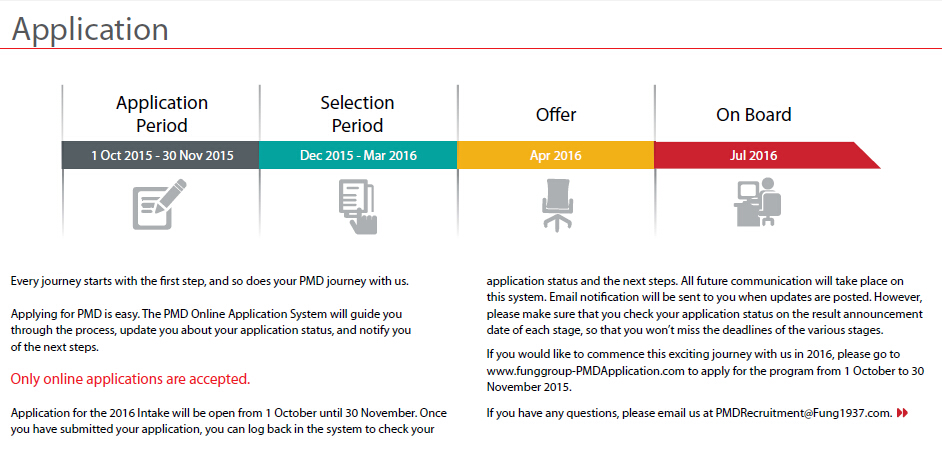 Application

Application Period

1 Oct 2015 - 30 Nov 2015

Selection Period

Dec 2015 - Mar 2016

Offer

Apr 2016

On Board

Jul 2016

Every journey starts with the first step, and so does your PMD journey with us.

Applying for PMD is easy. The PMD Online Application System will guide you through the process, update you about your application status, and notify you of the next steps.

Only online applications are accepted.

Application for the 2016 Intake will be open from 1 October until 30 November. Once you have submitted your application, you can log back in the system to check your application status and the next steps. All future communication will take place on this system. Email notification will be sent to you when updates are posted. However, please make sure that you check your application status on the result announcement date of each stage, so that you won't miss the deadlines of the various stages.

If you would like to commence this exciting journey with us in 2016, please go to www.funggroup-PMDApplication.com to apply for the program from 1 October to 30 November 2015.

If you have any questions, please email us at PMDRecruitment@Fung1937.com.